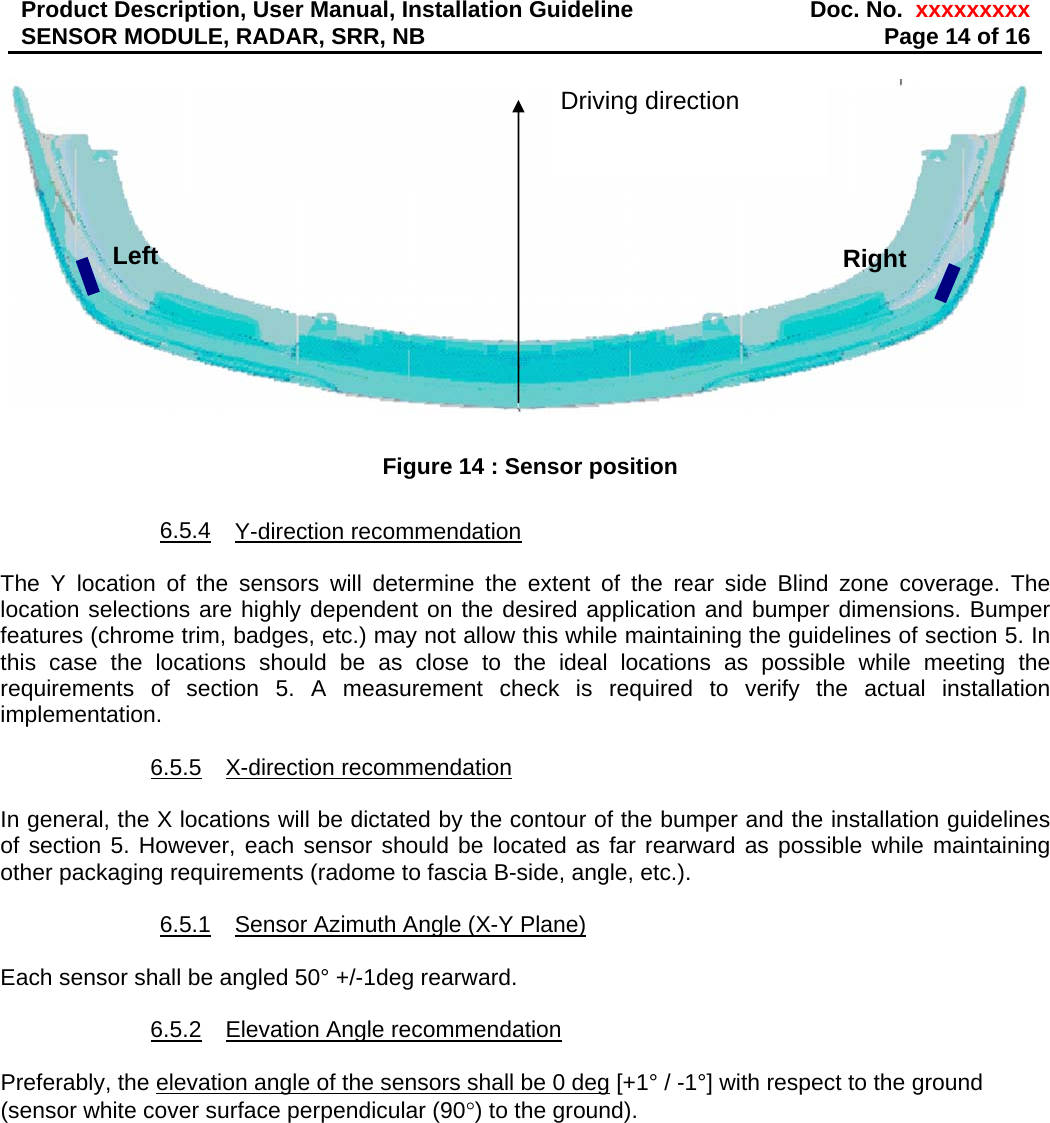 Product Description, User Manual, Installation Guideline Doc. No. xxxxxxxxx
SENSOR MODULE, RADAR, SRR, NB Page 14 of 16

Driving direction

Left

Right

Figure 14 : Sensor position

6.5.4 Y-direction recommendation

The Y location of the sensors will determine the extent of the rear side Blind zone coverage. The location selections are highly dependent on the desired application and bumper dimensions. Bumper features (chrome trim, badges, etc.) may not allow this while maintaining the guidelines of section 5. In this case the locations should be as close to the ideal locations as possible while meeting the requirements of section 5. A measurement check is required to verify the actual installation implementation.

6.5.5 X-direction recommendation

In general, the X locations will be dictated by the contour of the bumper and the installation guidelines of section 5. However, each sensor should be located as far rearward as possible while maintaining other packaging requirements (radome to fascia B-side, angle, etc.).

6.5.1 Sensor Azimuth Angle (X-Y Plane)

Each sensor shall be angled 50° +/-1deg rearward.

6.5.2 Elevation Angle recommendation

Preferably, the elevation angle of the sensors shall be 0 deg [+1° / -1°] with respect to the ground (sensor white cover surface perpendicular (90°) to the ground).